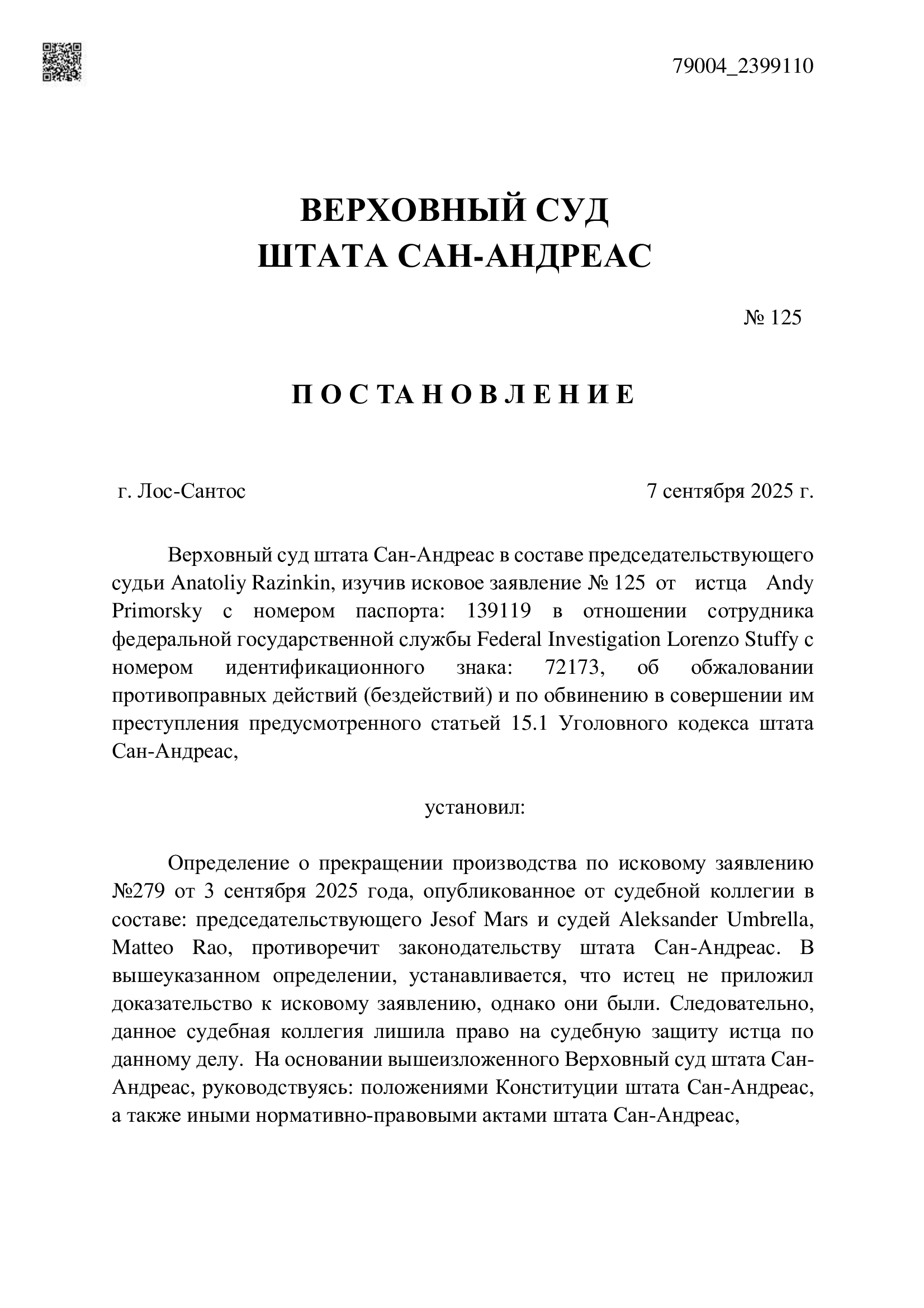 79004_2399110

ВЕРХОВНЫЙ СУД
ШТАТА САН-АНДРЕАС

№ 125

П О С Т А Н О В Л Е Н И Е

г. Лос-Сантос

7 сентября 2025 г.

Верховный суд штата Сан-Андреас в составе председательствующего судьи Anatoliy Razinkin, изучив исковое заявление № 125 от истца Andy Primorsky с номером паспорта: 139119 в отношении сотрудника федеральной государственной службы Federal Investigation Lorenzo Stuffy с номером идентификационного знака: 72173, об обжаловании противоправных действий (бездействий) и по обвинению в совершении им преступления предусмотренного статьей 15.1 Уголовного кодекса штата Сан-Андреас,

установил:

Определение о прекращении производства по исковому заявлению №279 от 3 сентября 2025 года, опубликованное от судебной коллегии в составе: председательствующего Jesof Mars и судей Aleksander Umbrella, Matteo Rao, противоречит законодательству штата Сан-Андреас. В вышеуказанном определении, устанавливается, что истец не приложил доказательство к исковому заявлению, однако они были. Следовательно, данное судебная коллегия лишила право на судебную защиту истца по данному делу. На основании вышеизложенного Верховный суд штата Сан-Андреас, руководствуясь: положениями Конституции штата Сан-Андреас, а также иными нормативно-правовыми актами штата Сан-Андреас,